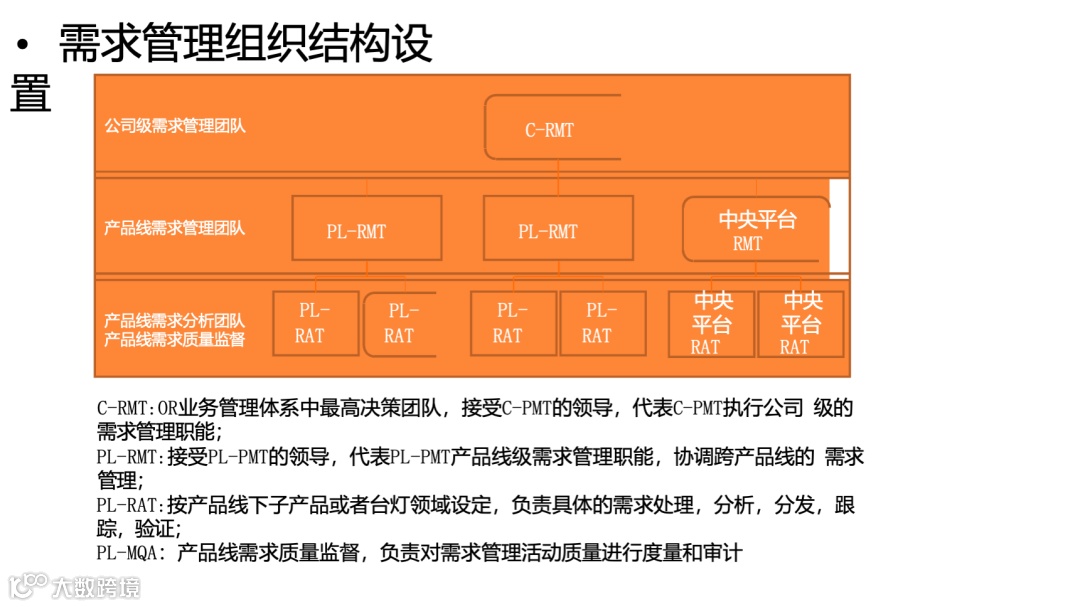 • 需求管理组织结构设置

公司级需求管理团队

C-RMT

产品线需求管理团队

PL-RMT

PL-RMT

中央平台 RMT

产品线需求分析团队
产品线需求质量监督

PL-RAT

PL-RAT

PL-RAT

PL-RAT

中央平台 RAT

中央平台 RAT

C-RMT:OR业务管理体系中最高决策团队，接受C-PMT的领导，代表C-PMT执行公司 级的需求管理职能；
PL-RMT:接受PL-PMT的领导，代表PL-PMT产品线级需求管理职能，协调跨产品线的 需求管理；
PL-RAT:按产品线下子产品或者台灯领域设定，负责具体的需求处理，分析，分发，跟踪，验证；
PL-MQA：产品线需求质量监督，负责对需求管理活动质量进行度量和审计

大数跨境